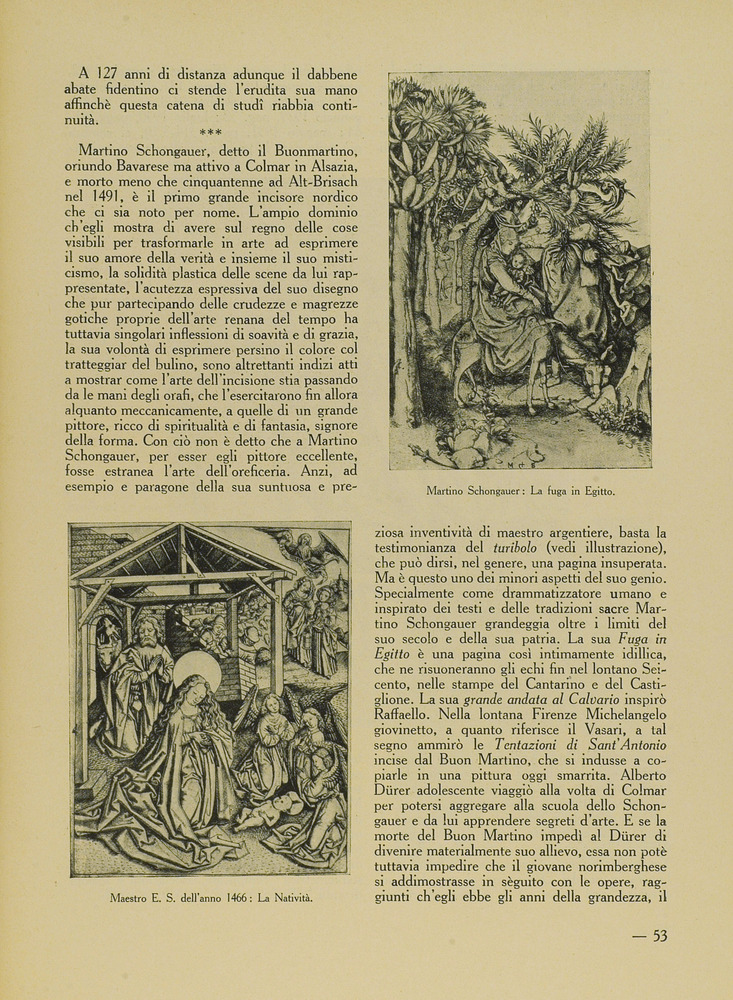 A 127 anni di distanza adunque il dabbene abate fidentino ci stende l'erudita sua mano affinchè questa catena di studî riabbia continuità.

***

Martino Schongauer, detto il Buonmartino, oriundo Bavarese ma attivo a Colmar in Alsazia, e morto meno che cinquantenne ad Alt-Brisach nel 1491, è il primo grande incisore nordico che ci sia noto per nome. L'ampio dominio ch'egli mostra di avere sul regno delle cose visibili per trasformarle in arte ad esprimere il suo amore della verità e insieme il suo misticismo, la solidità plastica delle scene da lui rappresentate, l'acutezza espressiva del suo disegno che pur partecipando delle crudezze e magrezze gotiche proprie dell'arte renana del tempo ha tuttavia singolari inflessioni di soavità e di grazia, la sua volontà di esprimere persino il colore col tratteggiar del bulino, sono altrettanti indizi atti a mostrar come l'arte dell'incisione stia passando da le mani degli orafi, che l'esercitarono fin allora alquanto meccanicamente, a quelle di un grande pittore, ricco di spiritualità e di fantasia, signore della forma. Con ciò non è detto che a Martino Schongauer, per esser egli pittore eccellente, fosse estranea l'arte dell'oreficeria. Anzi, ad esempio e paragone della sua suntuosa e preziosa inventività di maestro argentiere, basta la testimonianza del turibolo (vedi illustrazione), che può dirsi, nel genere, una pagina insuperata. Ma è questo uno dei minori aspetti del suo genio. Specialmente come drammatizzatore umano e inspirato dei testi e delle tradizioni sacre Martino Schongauer grandeggia oltre i limiti del suo secolo e della sua patria. La sua Fuga in Egitto è una pagina così intimamente idillica, che ne risuoneranno gli echi fin nel lontano Seicento, nelle stampe del Cantarino e del Castiglione. La sua grande andata al Calvario inspirò Raffaello. Nella lontana Firenze Michelangelo giovinetto, a quanto riferisce il Vasari, a tal segno ammirò le Tentazioni di Sant'Antonio incise dal Buon Martino, che si indusse a copiarle in una pittura oggi smarrita. Alberto Dürer adolescente viaggiò alla volta di Colmar per potersi aggregare alla scuola dello Schongauer e da lui apprendere segreti d'arte. E se la morte del Buon Martino impedì al Dürer di divenire materialmente suo allievo, essa non potè tuttavia impedire che il giovane norimberghese si addimostrasse in sèguito con le opere, raggiunti ch'egli ebbe gli anni della grandezza, il

Martino Schongauer: La fuga in Egitto.

Maestro E. S. dell'anno 1466: La Natività.

— 53